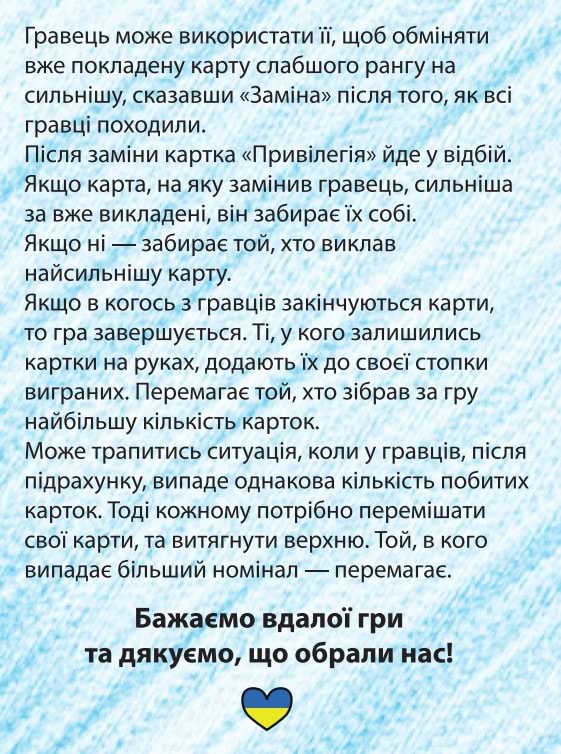 Гравець може використати її, щоб обміняти вже покладену карту слабшого рангу на сильнішу, сказавши «Заміна» після того, як всі гравці походили.
Після заміни картка «Привілегія» йде у відбій. Якщо карта, на яку замінив гравець, сильніша за вже викладені, він забирає їх собі.
Якщо ні — забирає той, хто виклав найсильнішу карту.
Якщо в когось з гравців закінчуються карти, то гра завершується. Ті, у кого залишились картки на руках, додають їх до своєї стопки виграних. Перемагає той, хто зібрав за гру найбільшу кількість карток.
Може трапитись ситуація, коли у гравців, після підрахунку, випаде однакова кількість побитих карток. Тоді кожному потрібно перемішати свої карти, та витягнути верхню. Той, в кого випадає більший номінал — перемагає.

Бажаємо вдалої гри
та дякуємо, що обрали нас!